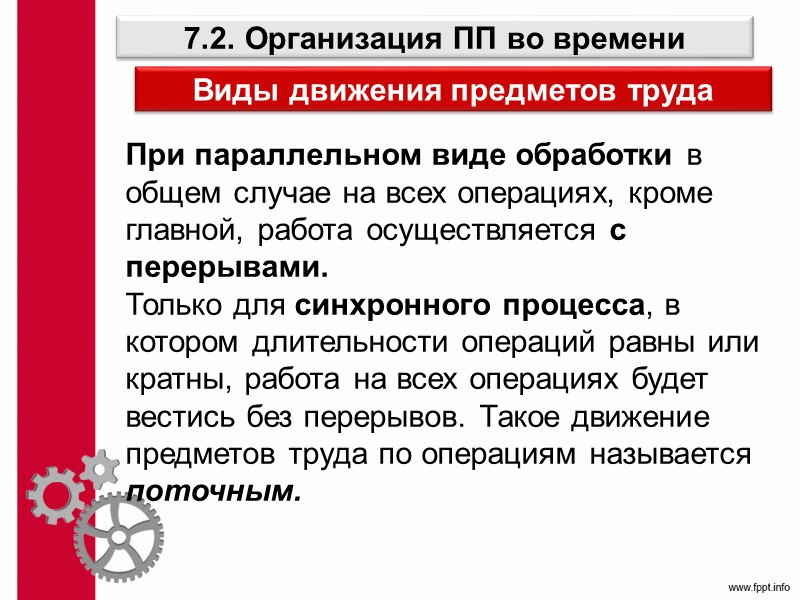 7.2. Организация ПП во времени

Виды движения предметов труда

При параллельном виде обработки в общем случае на всех операциях, кроме главной, работа осуществляется с перерывами.
Только для синхронного процесса, в котором длительности операций равны или кратны, работа на всех операциях будет вестись без перерывов. Такое движение предметов труда по операциям называется поточным.

www.fppt.info